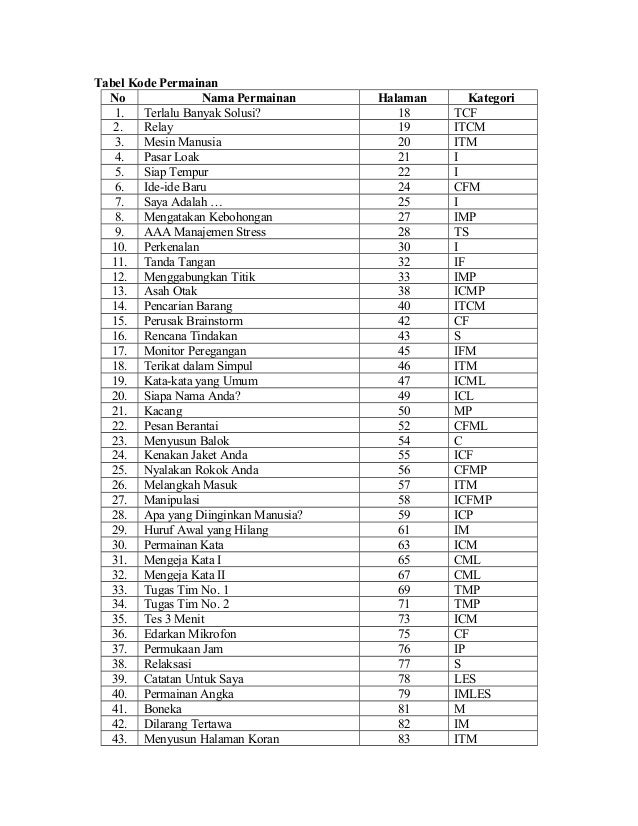 Tabel Kode Permainan

| No | Nama Permainan | Halaman | Kategori |
|---|---|---|---|
| 1. | Terlalu Banyak Solusi? | 18 | TCF |
| 2. | Relay | 19 | ITCM |
| 3. | Mesin Manusia | 20 | ITM |
| 4. | Pasar Loak | 21 | I |
| 5. | Siap Tempur | 22 | I |
| 6. | Ide-ide Baru | 24 | CFM |
| 7. | Saya Adalah … | 25 | I |
| 8. | Mengatakan Kebohongan | 27 | IMP |
| 9. | AAA Manajemen Stress | 28 | TS |
| 10. | Perkenalan | 30 | I |
| 11. | Tanda Tangan | 32 | IF |
| 12. | Menggabungkan Titik | 33 | IMP |
| 13. | Asah Otak | 38 | ICMP |
| 14. | Pencarian Barang | 40 | ITCM |
| 15. | Perusak Brainstorm | 42 | CF |
| 16. | Rencana Tindakan | 43 | S |
| 17. | Monitor Peregangan | 45 | IFM |
| 18. | Terikat dalam Simpul | 46 | ITM |
| 19. | Kata-kata yang Umum | 47 | ICML |
| 20. | Siapa Nama Anda? | 49 | ICL |
| 21. | Kacang | 50 | MP |
| 22. | Pesan Berantai | 52 | CFML |
| 23. | Menyusun Balok | 54 | C |
| 24. | Kenakan Jaket Anda | 55 | ICF |
| 25. | Nyalakan Rokok Anda | 56 | CFMP |
| 26. | Melangkah Masuk | 57 | ITM |
| 27. | Manipulasi | 58 | ICFMP |
| 28. | Apa yang Diinginkan Manusia? | 59 | ICP |
| 29. | Huruf Awal yang Hilang | 61 | IM |
| 30. | Permainan Kata | 63 | ICM |
| 31. | Mengeja Kata I | 65 | CML |
| 32. | Mengeja Kata II | 67 | CML |
| 33. | Tugas Tim No. 1 | 69 | TMP |
| 34. | Tugas Tim No. 2 | 71 | TMP |
| 35. | Tes 3 Menit | 73 | ICM |
| 36. | Edarkan Mikrofon | 75 | CF |
| 37. | Permukaan Jam | 76 | IP |
| 38. | Relaksasi | 77 | S |
| 39. | Catatan Untuk Saya | 78 | LES |
| 40. | Permainan Angka | 79 | IMLES |
| 41. | Boneka | 81 | M |
| 42. | Dilarang Tertawa | 82 | IM |
| 43. | Menyusun Halaman Koran | 83 | ITM |